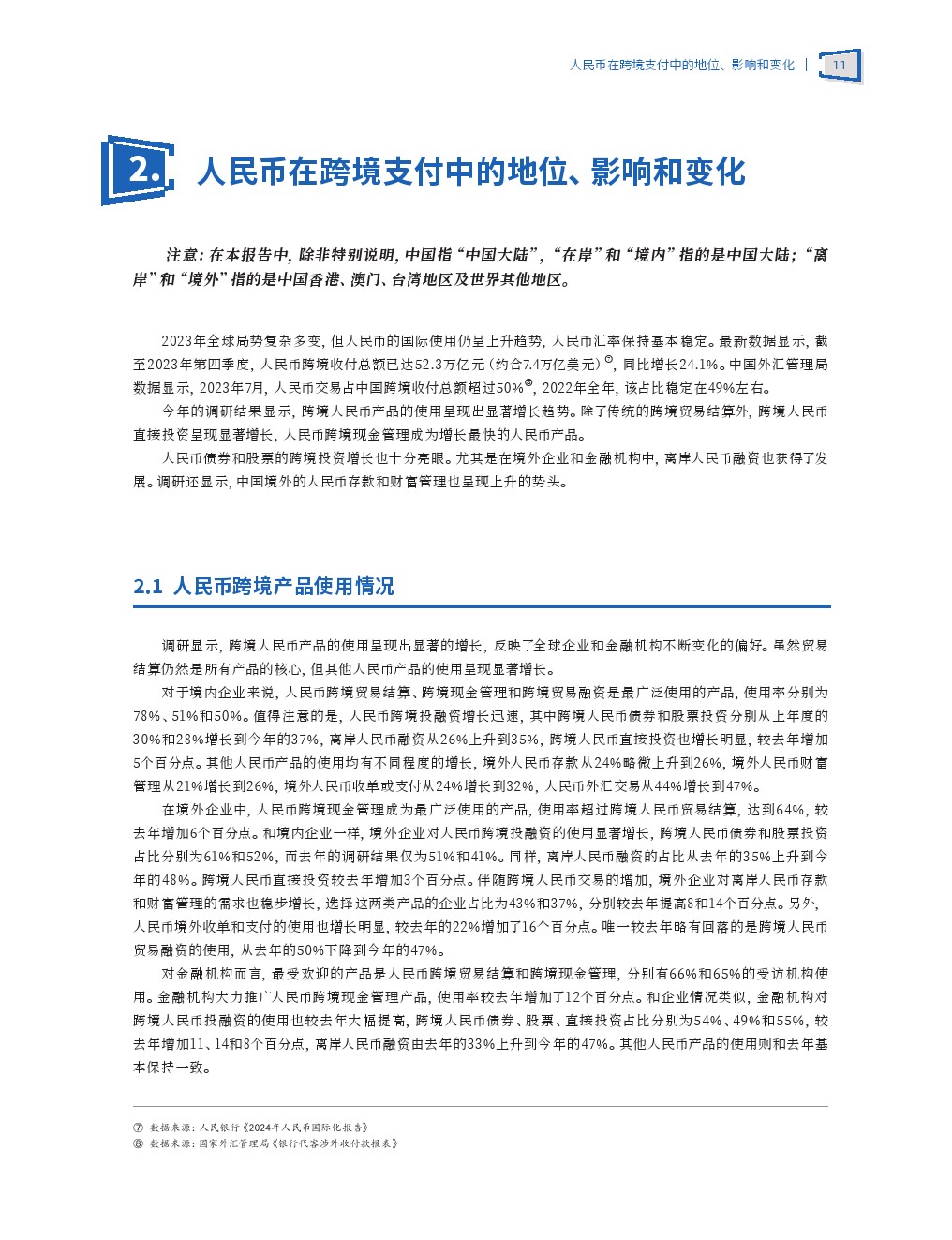 人民币在跨境支付中的地位、影响和变化 | 11

2. 人民币在跨境支付中的地位、影响和变化

注意：在本报告中，除非特别说明，中国指“中国大陆”，“在岸”和“境内”指的是中国大陆；“离岸”和“境外”指的是中国香港、澳门、台湾地区及世界其他地区。

2023年全球局势复杂多变，但人民币的国际使用仍呈上升趋势，人民币汇率保持基本稳定。最新数据显示，截至2023年第四季度，人民币跨境收付总额已达52.3万亿元（约合7.4万亿美元）⑦，同比增长24.1%。中国外汇管理局数据显示，2023年7月，人民币交易占中国跨境收付总额超过50%⑧，2022年全年，该占比稳定在49%左右。

今年的调研结果显示，跨境人民币产品的使用呈现出显著增长趋势。除了传统的跨境贸易结算外，跨境人民币直接投资呈现显著增长，人民币跨境现金管理成为增长最快的人民币产品。

人民币债券和股票的跨境投资增长也十分亮眼。尤其是在境外企业和金融机构中，离岸人民币融资也获得了发展。调研还显示，中国境外的人民币存款和财富管理也呈现上升的势头。

2.1 人民币跨境产品使用情况

调研显示，跨境人民币产品的使用呈现出显著的增长，反映了全球企业和金融机构不断变化的偏好。虽然贸易结算仍然是所有产品的核心，但其他人民币产品的使用呈现显著增长。

对于境内企业来说，人民币跨境贸易结算、跨境现金管理和跨境贸易融资是最广泛使用的产品，使用率分别为78%、51%和50%。值得注意的是，人民币跨境投融资增长迅速，其中跨境人民币债券和股票投资分别从上年度的30%和28%增长到今年的37%，离岸人民币融资从26%上升到35%，跨境人民币直接投资也增长明显，较去年增加5个百分点。其他人民币产品的使用均有不同程度的增长，境外人民币存款从24%略微上升到26%，境外人民币财富管理从21%增长到26%，境外人民币收单或支付从24%增长到32%，人民币外汇交易从44%增长到47%。

在境外企业中，人民币跨境现金管理成为最广泛使用的产品，使用率超过跨境人民币贸易结算，达到64%，较去年增加6个百分点。和境内企业一样，境外企业对人民币跨境投融资的使用显著增长，跨境人民币债券和股票投资占比分别为61%和52%，而去年的调研结果仅为51%和41%。同样，离岸人民币融资的占比从去年的35%上升到今年的48%。跨境人民币直接投资较去年增加3个百分点。伴随跨境人民币交易的增加，境外企业对离岸人民币存款和财富管理的需求也稳步增长，选择这两类产品的企业占比为43%和37%，分别较去年提高8和14个百分点。另外，人民币境外收单和支付的使用也增长明显，较去年的22%增加了16个百分点。唯一较去年略有回落的是跨境人民币贸易融资的使用，从去年的50%下降到今年的47%。

对金融机构而言，最受欢迎的产品是人民币跨境贸易结算和跨境现金管理，分别有66%和65%的受访机构使用。金融机构大力推广人民币跨境现金管理产品，使用率较去年增加了12个百分点。和企业情况类似，金融机构对跨境人民币投融资的使用也较去年大幅提高，跨境人民币债券、股票、直接投资占比分别为54%、49%和55%，较去年增加11、14和8个百分点，离岸人民币融资由去年的33%上升到今年的47%。其他人民币产品的使用则和去年基本保持一致。

⑦ 数据来源：人民银行《2024年人民币国际化报告》
⑧ 数据来源：国家外汇管理局《银行代客涉外收付款报表》